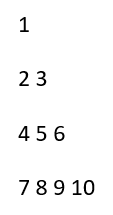 1

2 3

4 5 6

7 8 9 10